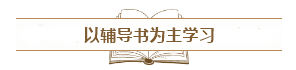 以辅导书为主学习